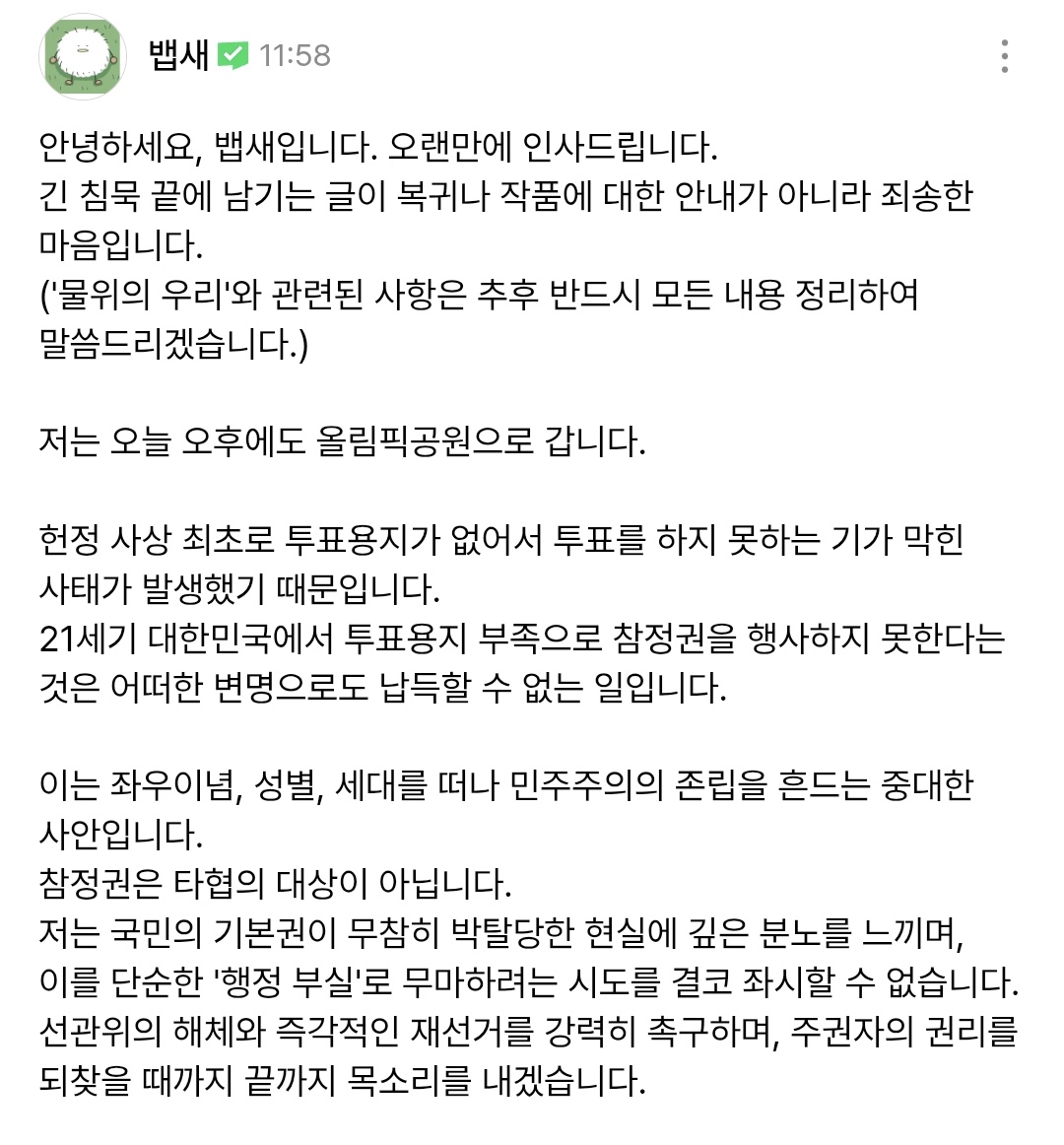 뱁새 11:58

안녕하세요, 뱁새입니다. 오랜만에 인사드립니다.
긴 침묵 끝에 남기는 글이 복귀나 작품에 대한 안내가 아니라 죄송한 마음입니다.
('물위의 우리'와 관련된 사항은 추후 반드시 모든 내용 정리하여 말씀드리겠습니다.)

저는 오늘 오후에도 올림픽공원으로 갑니다.

헌정 사상 최초로 투표용지가 없어서 투표를 하지 못하는 기가 막힌 사태가 발생했기 때문입니다.
21세기 대한민국에서 투표용지 부족으로 참정권을 행사하지 못한다는 것은 어떠한 변명으로도 납득할 수 없는 일입니다.

이는 좌우이념, 성별, 세대를 떠나 민주주의의 존립을 흔드는 중대한 사안입니다.
참정권은 타협의 대상이 아닙니다.
저는 국민의 기본권이 무참히 박탈당한 현실에 깊은 분노를 느끼며, 이를 단순한 '행정 부실'로 무마하려는 시도를 결코 좌시할 수 없습니다.
선관위의 해체와 즉각적인 재선거를 강력히 촉구하며, 주권자의 권리를 되찾을 때까지 끝까지 목소리를 내겠습니다.